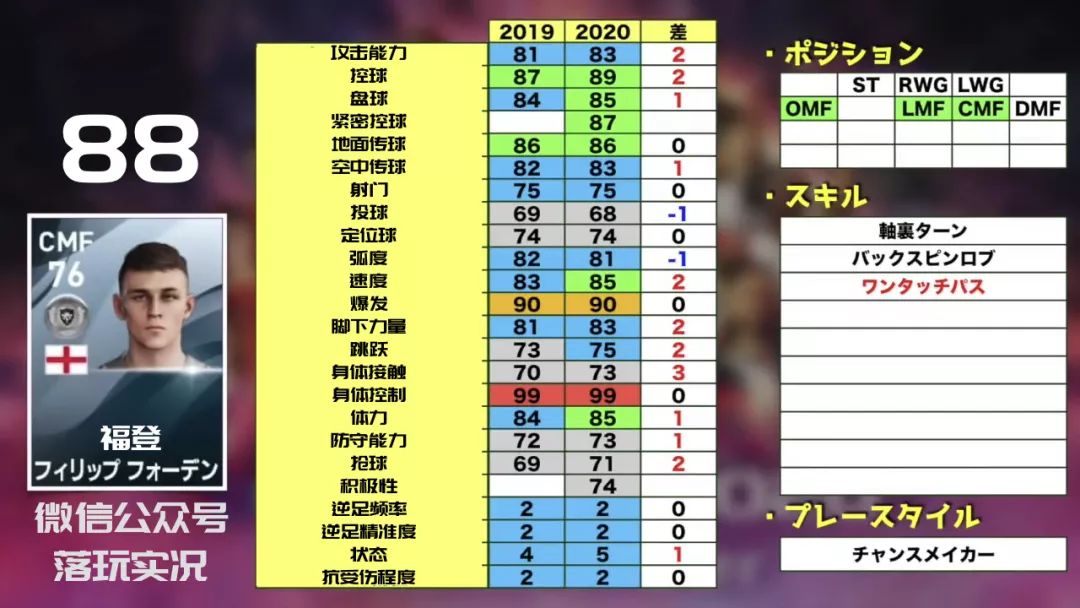 88

CMF
76

福登
フィリップ フォーデン

微信公众号
落玩实况

|  | 2019 | 2020 | 差 |
|---|---|---|---|
| 攻击能力 | 81 | 83 | 2 |
| 控球 | 87 | 89 | 2 |
| 盘球 | 84 | 85 | 1 |
| 紧密控球 |  | 87 |  |
| 地面传球 | 86 | 86 | 0 |
| 空中传球 | 82 | 83 | 1 |
| 射门 | 75 | 75 | 0 |
| 投球 | 69 | 68 | -1 |
| 定位球 | 74 | 74 | 0 |
| 弧度 | 82 | 81 | -1 |
| 速度 | 83 | 85 | 2 |
| 爆发 | 90 | 90 | 0 |
| 脚下力量 | 81 | 83 | 2 |
| 跳跃 | 73 | 75 | 2 |
| 身体接触 | 70 | 73 | 3 |
| 身体控制 | 99 | 99 | 0 |
| 体力 | 84 | 85 | 1 |
| 防守能力 | 72 | 73 | 1 |
| 抢球 | 69 | 71 | 2 |
| 积极性 |  | 74 |  |
| 逆足频率 | 2 | 2 | 0 |
| 逆足精准度 | 2 | 2 | 0 |
| 状态 | 4 | 5 | 1 |
| 抗受伤程度 | 2 | 2 | 0 |

・ポジション

|  | ST | RWG | LWG |  |
|---|---|---|---|---|
| OMF |  | LMF | CMF | DMF |
|  |  |  |  |  |
|  |  |  |  |  |

・スキル
軸裏ターン
バックスピンロブ
ワンタッチパス

・プレースタイル
チャンスメイカー